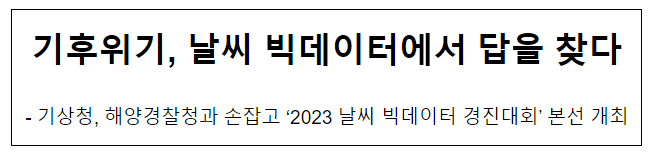 기후위기, 날씨 빅데이터에서 답을 찾다

- 기상청, 해양경찰청과 손잡고 ‘2023 날씨 빅데이터 경진대회’ 본선 개최